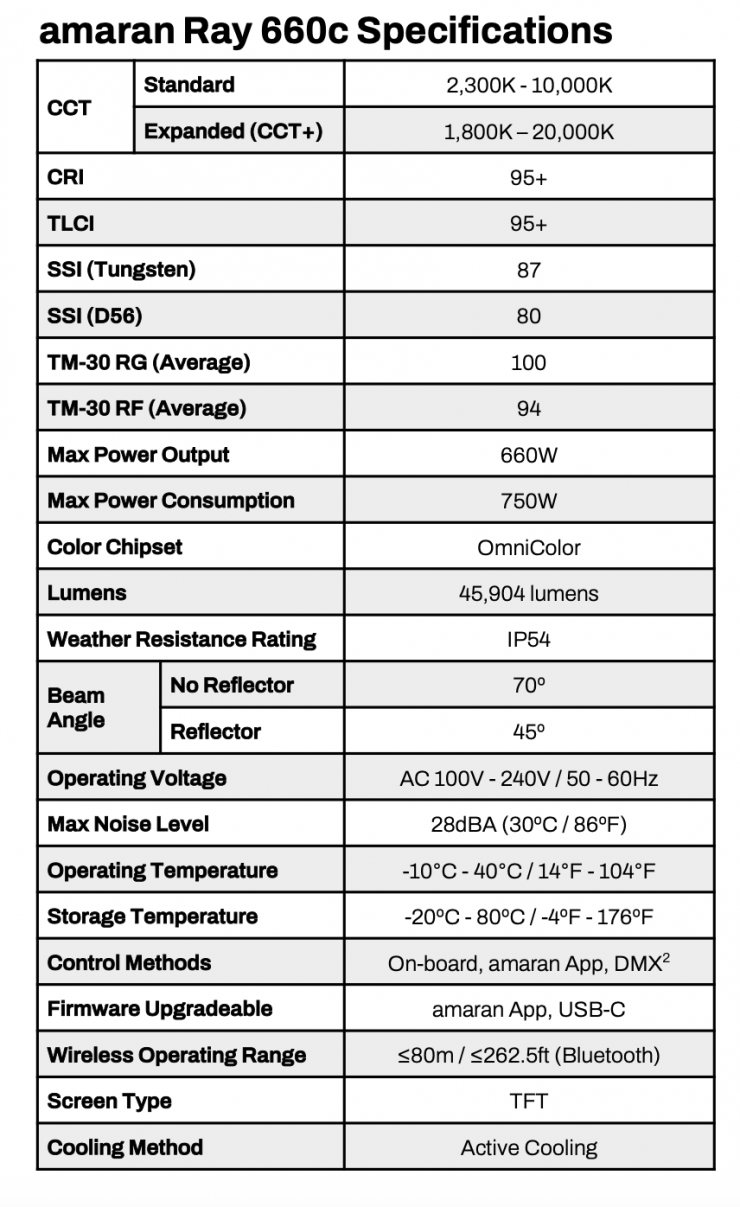 amaran Ray 660c Specifications

| | | |
|---|---|---|
| CCT | Standard | 2,300K - 10,000K |
| CCT | Expanded (CCT+) | 1,800K – 20,000K |
| CRI | | 95+ |
| TLCI | | 95+ |
| SSI (Tungsten) | | 87 |
| SSI (D56) | | 80 |
| TM-30 RG (Average) | | 100 |
| TM-30 RF (Average) | | 94 |
| Max Power Output | | 660W |
| Max Power Consumption | | 750W |
| Color Chipset | | OmniColor |
| Lumens | | 45,904 lumens |
| Weather Resistance Rating | | IP54 |
| Beam Angle | No Reflector | 70º |
| Beam Angle | Reflector | 45º |
| Operating Voltage | | AC 100V - 240V / 50 - 60Hz |
| Max Noise Level | | 28dBA (30ºC / 86ºF) |
| Operating Temperature | | -10°C - 40°C / 14°F - 104°F |
| Storage Temperature | | -20ºC - 80ºC / -4ºF - 176ºF |
| Control Methods | | On-board, amaran App, DMX$^2$ |
| Firmware Upgradeable | | amaran App, USB-C |
| Wireless Operating Range | | ≤80m / ≤262.5ft (Bluetooth) |
| Screen Type | | TFT |
| Cooling Method | | Active Cooling |